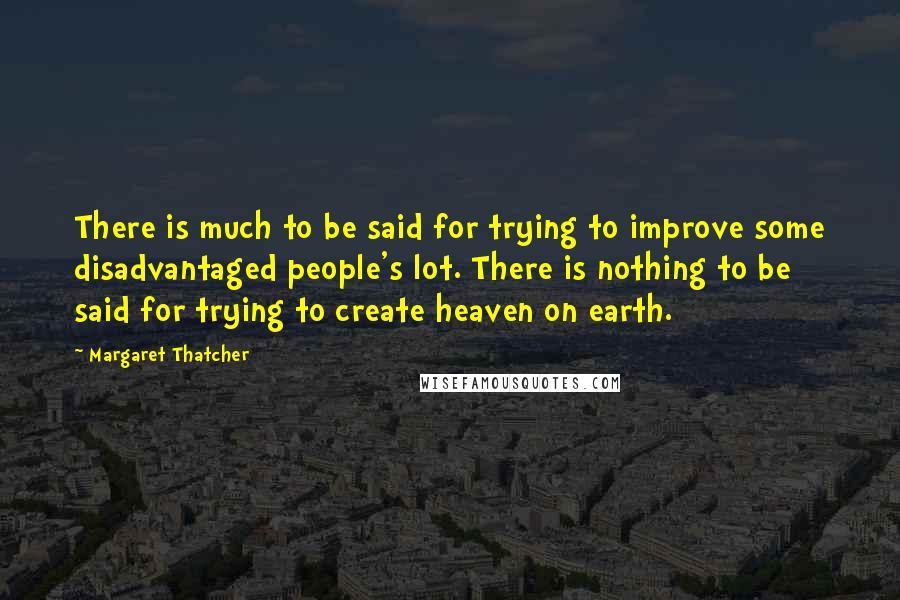 There is much to be said for trying to improve some disadvantaged people's lot. There is nothing to be said for trying to create heaven on earth.

~ Margaret Thatcher

WISEFAMOUSQUOTES.COM